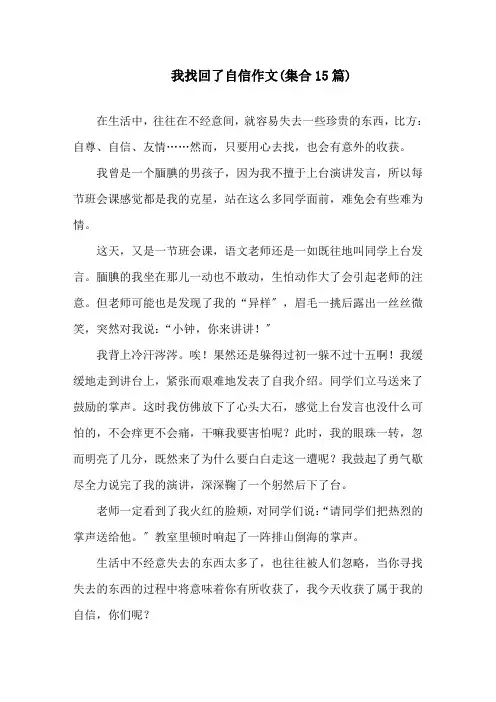 我找回了自信作文(集合15篇)

在生活中，往往在不经意间，就容易失去一些珍贵的东西，比方：自尊、自信、友情……然而，只要用心去找，也会有意外的收获。

我曾是一个腼腆的男孩子，因为我不擅于上台演讲发言，所以每节班会课感觉都是我的克星，站在这么多同学面前，难免会有些难为情。

这天，又是一节班会课，语文老师还是一如既往地叫同学上台发言。腼腆的我坐在那儿一动也不敢动，生怕动作大了会引起老师的注意。但老师可能也是发现了我的“异样”，眉毛一挑后露出一丝丝微笑，突然对我说：“小钟，你来讲讲！”

我背上冷汗涔涔。唉！果然还是躲得过初一躲不过十五啊！我缓缓地走到讲台上，紧张而艰难地发表了自我介绍。同学们立马送来了鼓励的掌声。这时我仿佛放下了心头大石，感觉上台发言也没什么可怕的，不会痒更不会痛，干嘛我要害怕呢？此时，我的眼珠一转，忽而明亮了几分，既然来了为什么要白白走这一遭呢？我鼓起了勇气歇尽全力说完了我的演讲，深深鞠了一个躬然后下了台。

老师一定看到了我火红的脸颊，对同学们说：“请同学们把热烈的掌声送给他。”教室里顿时响起了一阵排山倒海的掌声。

生活中不经意失去的东西太多了，也往往被人们忽略，当你寻找失去的东西的过程中将意味着你有所收获了，我今天收获了属于我的自信，你们呢？